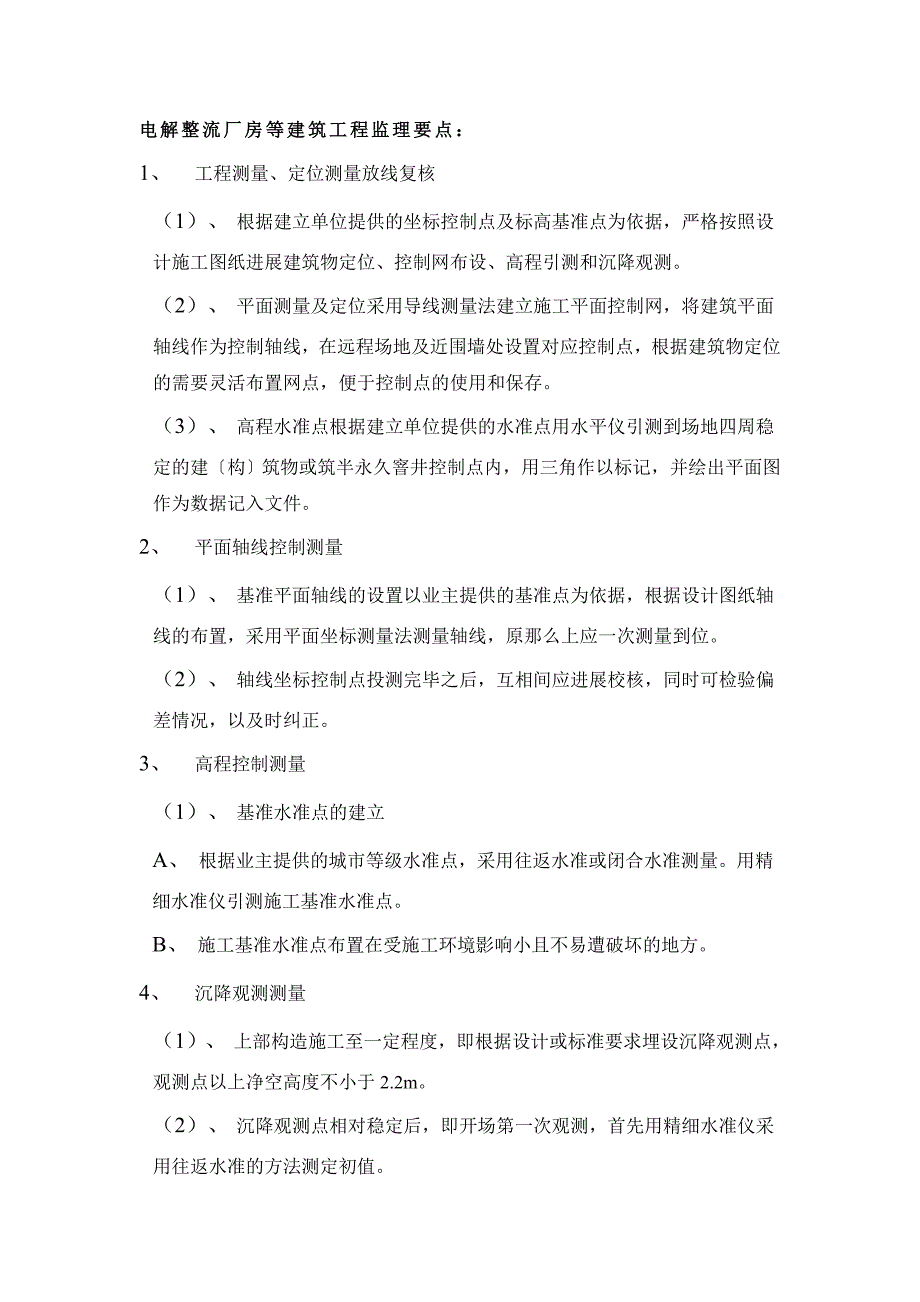 电解整流厂房等建筑工程监理要点：

1、 工程测量、定位测量放线复核

（1）、 根据建立单位提供的坐标控制点及标高基准点为依据，严格按照设计施工图纸进展建筑物定位、控制网布设、高程引测和沉降观测。

（2）、 平面测量及定位采用导线测量法建立施工平面控制网，将建筑平面轴线作为控制轴线，在远程场地及近围墙处设置对应控制点，根据建筑物定位的需要灵活布置网点，便于控制点的使用和保存。

（3）、 高程水准点根据建立单位提供的水准点用水平仪引测到场地四周稳定的建〔构〕筑物或筑半永久窨井控制点内，用三角作以标记，并绘出平面图作为数据记入文件。

2、 平面轴线控制测量

（1）、 基准平面轴线的设置以业主提供的基准点为依据，根据设计图纸轴线的布置，采用平面坐标测量法测量轴线，原那么上应一次测量到位。

（2）、 轴线坐标控制点投测完毕之后，互相间应进展校核，同时可检验偏差情况，以及时纠正。

3、 高程控制测量

（1）、 基准水准点的建立

A、 根据业主提供的城市等级水准点，采用往返水准或闭合水准测量。用精细水准仪引测施工基准水准点。

B、 施工基准水准点布置在受施工环境影响小且不易遭破坏的地方。

4、 沉降观测测量

（1）、 上部构造施工至一定程度，即根据设计或标准要求埋设沉降观测点，观测点以上净空高度不小于 2.2m。

（2）、 沉降观测点相对稳定后，即开场第一次观测，首先用精细水准仪采用往返水准的方法测定初值。